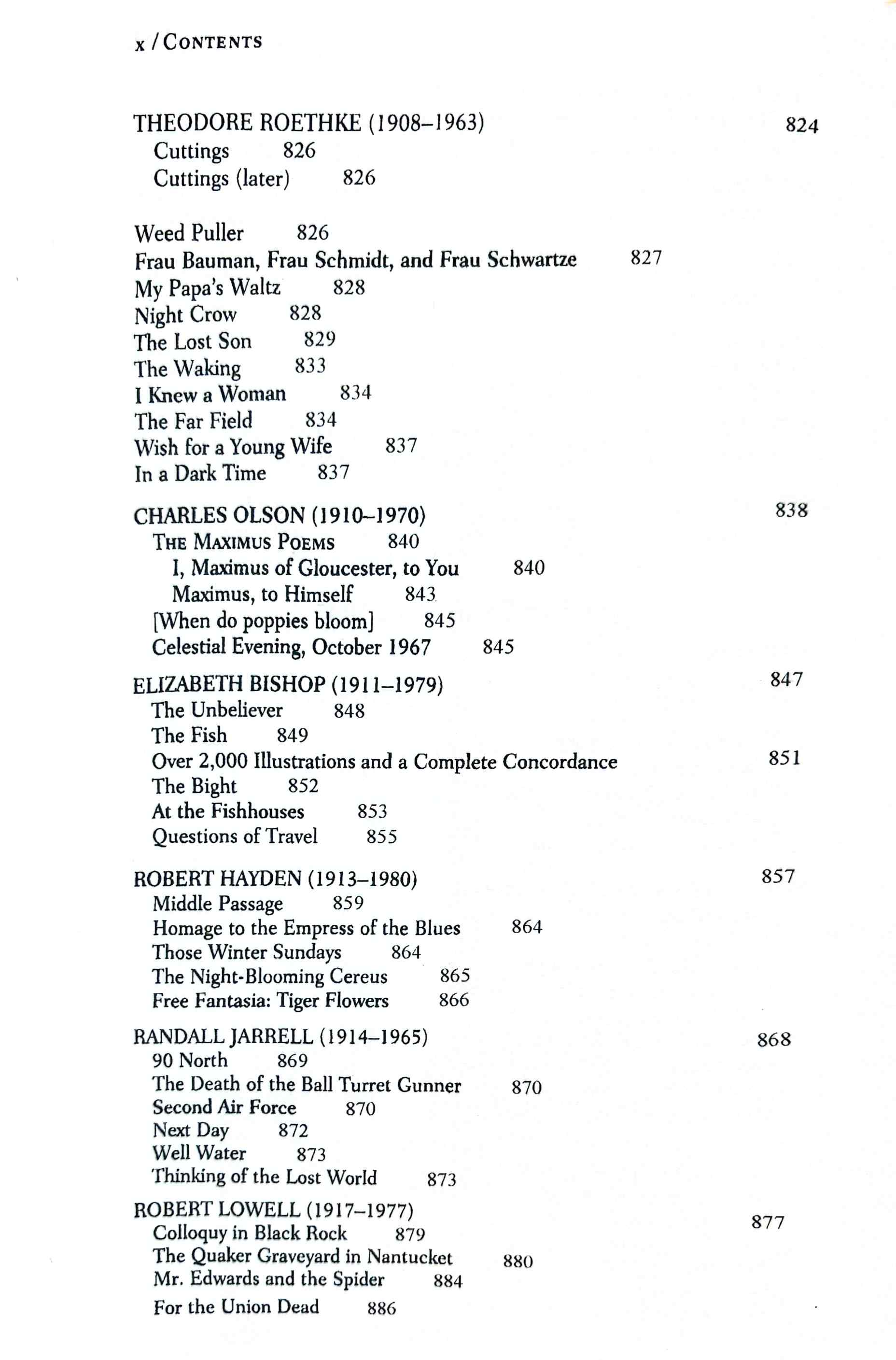 x / CONTENTS

THEODORE ROETHKE (1908–1963) 824
Cuttings 826
Cuttings (later) 826

Weed Puller 826
Frau Bauman, Frau Schmidt, and Frau Schwartze 827
My Papa's Waltz 828
Night Crow 828
The Lost Son 829
The Waking 833
I Knew a Woman 834
The Far Field 834
Wish for a Young Wife 837
In a Dark Time 837

CHARLES OLSON (1910–1970) 838
THE MAXIMUS POEMS 840
I, Maximus of Gloucester, to You 840
Maximus, to Himself 843
[When do poppies bloom] 845
Celestial Evening, October 1967 845

ELIZABETH BISHOP (1911–1979) 847
The Unbeliever 848
The Fish 849
Over 2,000 Illustrations and a Complete Concordance 851
The Bight 852
At the Fishhouses 853
Questions of Travel 855

ROBERT HAYDEN (1913–1980) 857
Middle Passage 859
Homage to the Empress of the Blues 864
Those Winter Sundays 864
The Night-Blooming Cereus 865
Free Fantasia: Tiger Flowers 866

RANDALL JARRELL (1914–1965) 868
90 North 869
The Death of the Ball Turret Gunner 870
Second Air Force 870
Next Day 872
Well Water 873
Thinking of the Lost World 873

ROBERT LOWELL (1917–1977) 877
Colloquy in Black Rock 879
The Quaker Graveyard in Nantucket 880
Mr. Edwards and the Spider 884
For the Union Dead 886